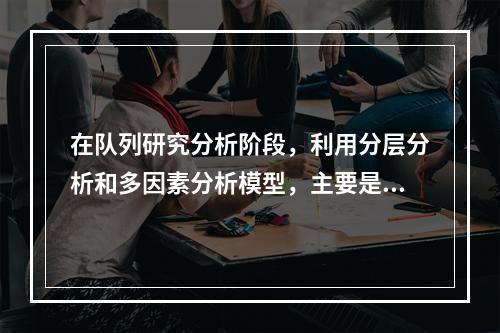 在队列研究分析阶段，利用分层分析和多因素分析模型，主要是...